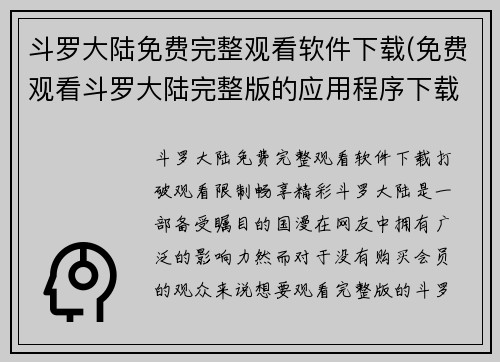 斗罗大陆免费完整观看软件下载(免费观看斗罗大陆完整版的应用程序下载

斗罗大陆免费完整观看软件下载打破观看限制畅享精彩斗罗大陆是一部备受瞩目的国漫在网友中拥有广泛的影响力然而对于没有购买会员的观众来说想要观看完整版的斗罗